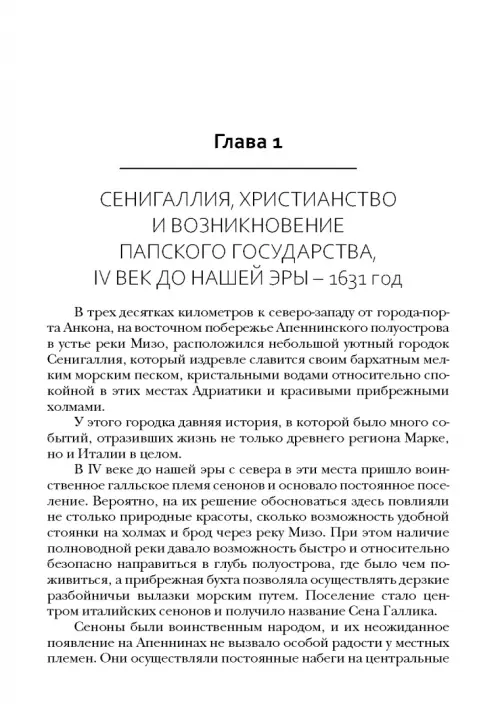 Глава 1

СЕНИГАЛЛИЯ, ХРИСТИАНСТВО И ВОЗНИКНОВЕНИЕ ПАПСКОГО ГОСУДАРСТВА, IV ВЕК ДО НАШЕЙ ЭРЫ – 1631 год

В трех десятках километров к северо-западу от города-порта Анкона, на восточном побережье Апеннинского полуострова в устье реки Мизо, расположился небольшой уютный городок Сенигаллия, который издревле славится своим бархатным мелким морским песком, кристальными водами относительно спокойной в этих местах Адриатики и красивыми прибрежными холмами.

У этого городка давняя история, в которой было много событий, отразивших жизнь не только древнего региона Марке, но и Италии в целом.

В IV веке до нашей эры с севера в эти места пришло воинственное галльское племя сенонов и основало постоянное поселение. Вероятно, на их решение обосноваться здесь повлияли не столько природные красоты, сколько возможность удобной стоянки на холмах и брод через реку Мизо. При этом наличие полноводной реки давало возможность быстро и относительно безопасно направиться в глубь полуострова, где было чем поживиться, а прибрежная бухта позволяла осуществлять дерзкие разбойничьи вылазки морским путем. Поселение стало центром италийских сенонов и получило название Сена Галлика.

Сеноны были воинственным народом, и их неожиданное появление на Апеннинах не вызвало особой радости у местных племен. Они осуществляли постоянные набеги на центральные